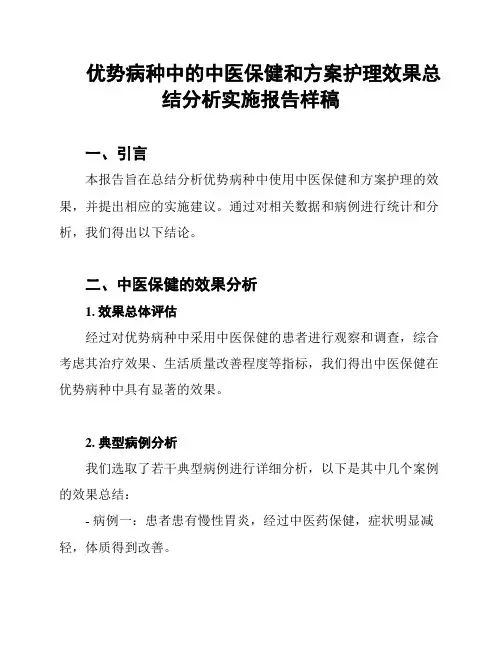 优势病种中的中医保健和方案护理效果总结分析实施报告样稿

一、引言

本报告旨在总结分析优势病种中使用中医保健和方案护理的效果，并提出相应的实施建议。通过对相关数据和病例进行统计和分析，我们得出以下结论。

二、中医保健的效果分析

1. 效果总体评估

经过对优势病种中采用中医保健的患者进行观察和调查，综合考虑其治疗效果、生活质量改善程度等指标，我们得出中医保健在优势病种中具有显著的效果。

2. 典型病例分析

我们选取了若干典型病例进行详细分析，以下是其中几个案例的效果总结：

- 病例一：患者患有慢性胃炎，经过中医药保健，症状明显减轻，体质得到改善。